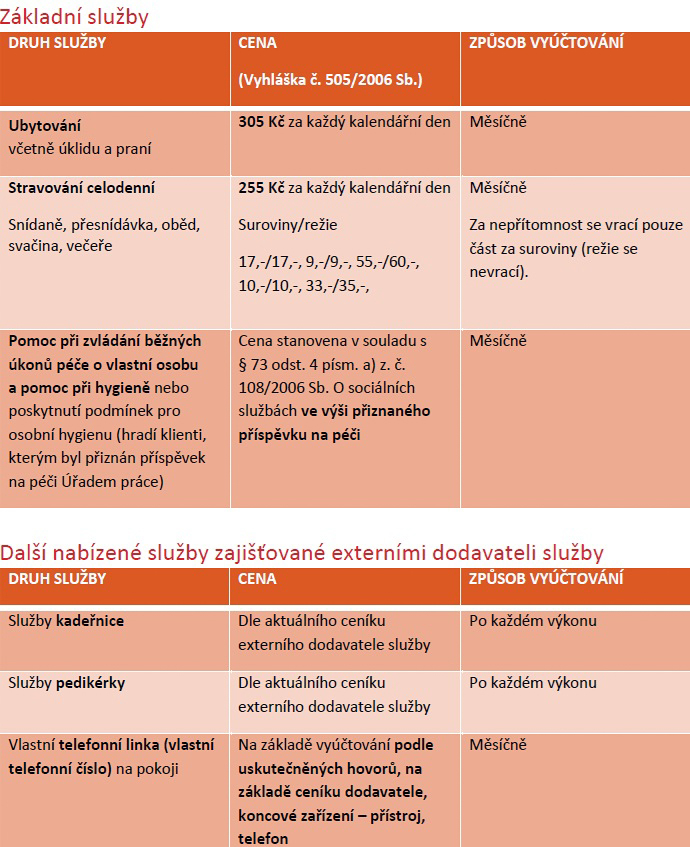 Základní služby

| DRUH SLUŽBY | CENA (Vyhláška č. 505/2006 Sb.) | ZPŮSOB VYÚČTOVÁNÍ |
|---|---|---|
| Ubytování včetně úklidu a praní | 305 Kč za každý kalendářní den | Měsíčně |
| Stravování celodenní Snídaně, přesnídávka, oběd, svačina, večeře | 255 Kč za každý kalendářní den Suroviny/režie 17,-/17,-, 9,-/9,-, 55,-/60,-, 10,-/10,-, 33,-/35,-, | Měsíčně Za nepřítomnost se vrací pouze část za suroviny (režie se nevrací). |
| Pomoc při zvládání běžných úkonů péče o vlastní osobu a pomoc při hygieně nebo poskytnutí podmínek pro osobní hygienu (hradí klienti, kterým byl přiznán příspěvek na péči Úřadem práce) | Cena stanovena v souladu s § 73 odst. 4 písm. a) z. č. 108/2006 Sb. O sociálních službách ve výši přiznaného příspěvku na péči | Měsíčně |

Další nabízené služby zajišťované externími dodavateli služby

| DRUH SLUŽBY | CENA | ZPŮSOB VYÚČTOVÁNÍ |
|---|---|---|
| Služby kadeřnice | Dle aktuálního ceníku externího dodavatele služby | Po každém výkonu |
| Služby pedikérky | Dle aktuálního ceníku externího dodavatele služby | Po každém výkonu |
| Vlastní telefonní linka (vlastní telefonní číslo) na pokoji | Na základě vyúčtování podle uskutečněných hovorů, na základě ceníku dodavatele, koncové zařízení – přístroj, telefon | Měsíčně |